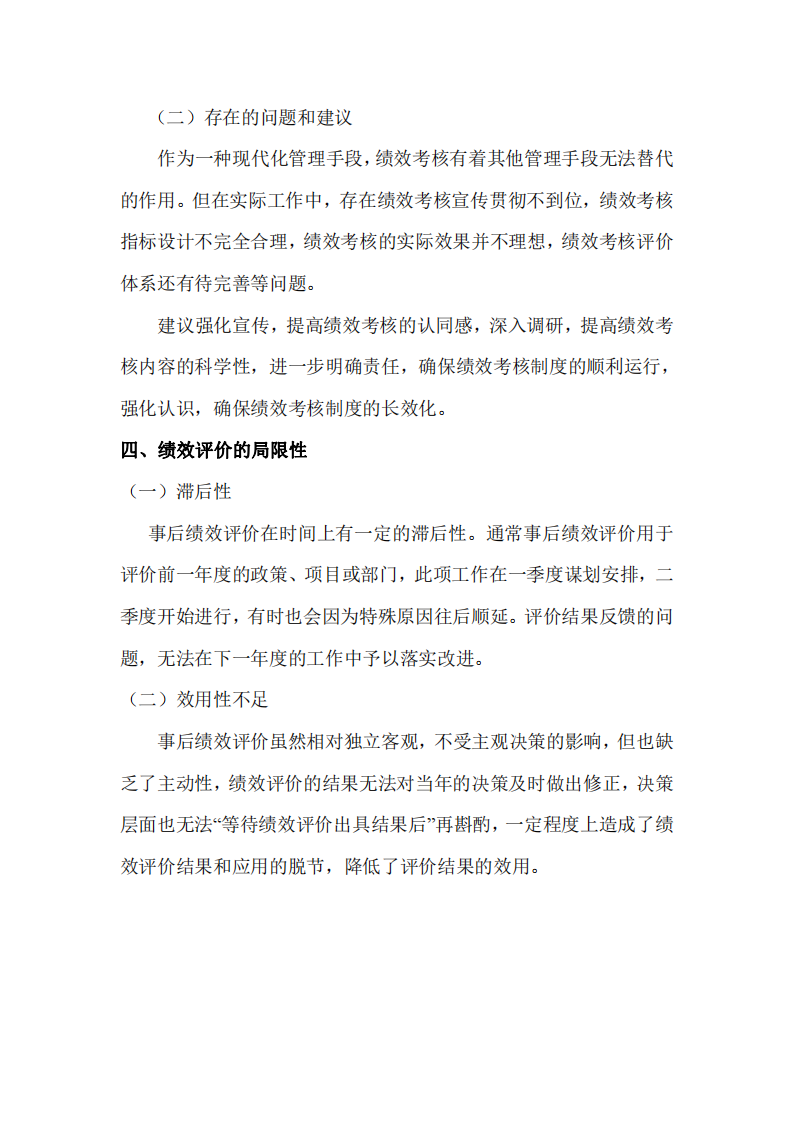 （二）存在的问题和建议

作为一种现代化管理手段，绩效考核有着其他管理手段无法替代的作用。但在实际工作中，存在绩效考核宣传贯彻不到位，绩效考核指标设计不完全合理，绩效考核的实际效果并不理想，绩效考核评价体系还有待完善等问题。

建议强化宣传，提高绩效考核的认同感，深入调研，提高绩效考核内容的科学性，进一步明确责任，确保绩效考核制度的顺利运行，强化认识，确保绩效考核制度的长效化。

四、绩效评价的局限性

（一）滞后性

事后绩效评价在时间上有一定的滞后性。通常事后绩效评价用于评价前一年度的政策、项目或部门，此项工作在一季度谋划安排，二季度开始进行，有时也会因为特殊原因往后顺延。评价结果反馈的问题，无法在下一年度的工作中予以落实改进。

（二）效用性不足

事后绩效评价虽然相对独立客观，不受主观决策的影响，但也缺乏了主动性，绩效评价的结果无法对当年的决策及时做出修正，决策层面也无法“等待绩效评价出具结果后”再斟酌，一定程度上造成了绩效评价结果和应用的脱节，降低了评价结果的效用。